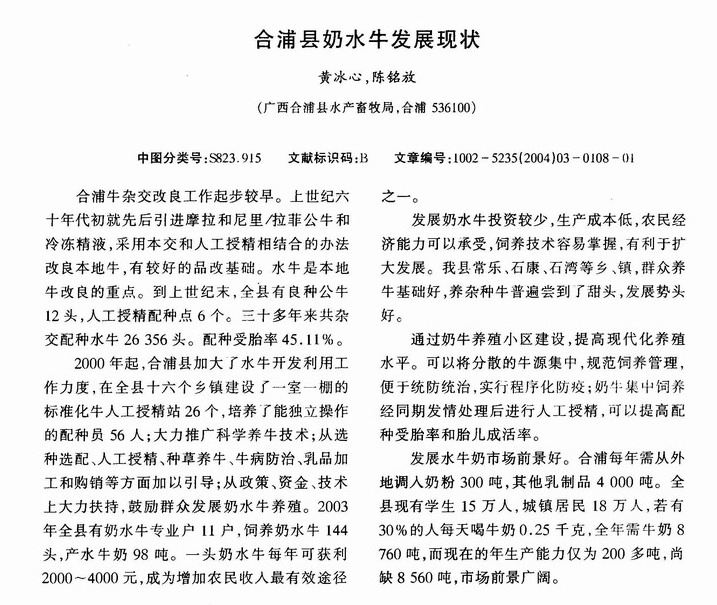 合浦县奶水牛发展现状

黄冰心，陈铭放

（广西合浦县水产畜牧局，合浦 536100）

中图分类号：S823.915　　文献标识码：B　　文章编号：1002－5235(2004)03－0108－01

合浦牛杂交改良工作起步较早。上世纪六十年代初就先后引进摩拉和尼里/拉菲公牛和冷冻精液，采用本交和人工授精相结合的办法改良本地牛，有较好的品改基础。水牛是本地牛改良的重点。到上世纪末，全县有良种公牛12头，人工授精配种点6个。三十多年来共杂交配种水牛26 356头。配种受胎率45.11%。

2000年起，合浦县加大了水牛开发利用工作力度，在全县十六个乡镇建设了一室一棚的标准化牛人工授精站26个，培养了能独立操作的配种员56人；大力推广科学养牛技术；从选种选配、人工授精、种草养牛、牛病防治、乳品加工和购销等方面加以引导；从政策、资金、技术上大力扶持，鼓励群众发展奶水牛养殖。2003年全县有奶水牛专业户11户，饲养奶水牛144头，产水牛奶98吨。一头奶水牛每年可获利2000～4000元，成为增加农民收入最有效途径之一。

发展奶水牛投资较少，生产成本低，农民经济能力可以承受，饲养技术容易掌握，有利于扩大发展。我县常乐、石康、石湾等乡、镇，群众养牛基础好，养杂种牛普遍尝到了甜头，发展势头好。

通过奶牛养殖小区建设，提高现代化养殖水平。可以将分散的牛源集中，规范饲养管理，便于统防统治，实行程序化防疫；奶牛集中饲养经同期发情处理后进行人工授精，可以提高配种受胎率和胎儿成活率。

发展水牛奶市场前景好。合浦每年需从外地调入奶粉300吨，其他乳制品4 000吨。全县现有学生15万人，城镇居民18万人，若有30%的人每天喝牛奶0.25千克，全年需牛奶8 760吨，而现在的年生产能力仅为200多吨，尚缺8 560吨，市场前景广阔。